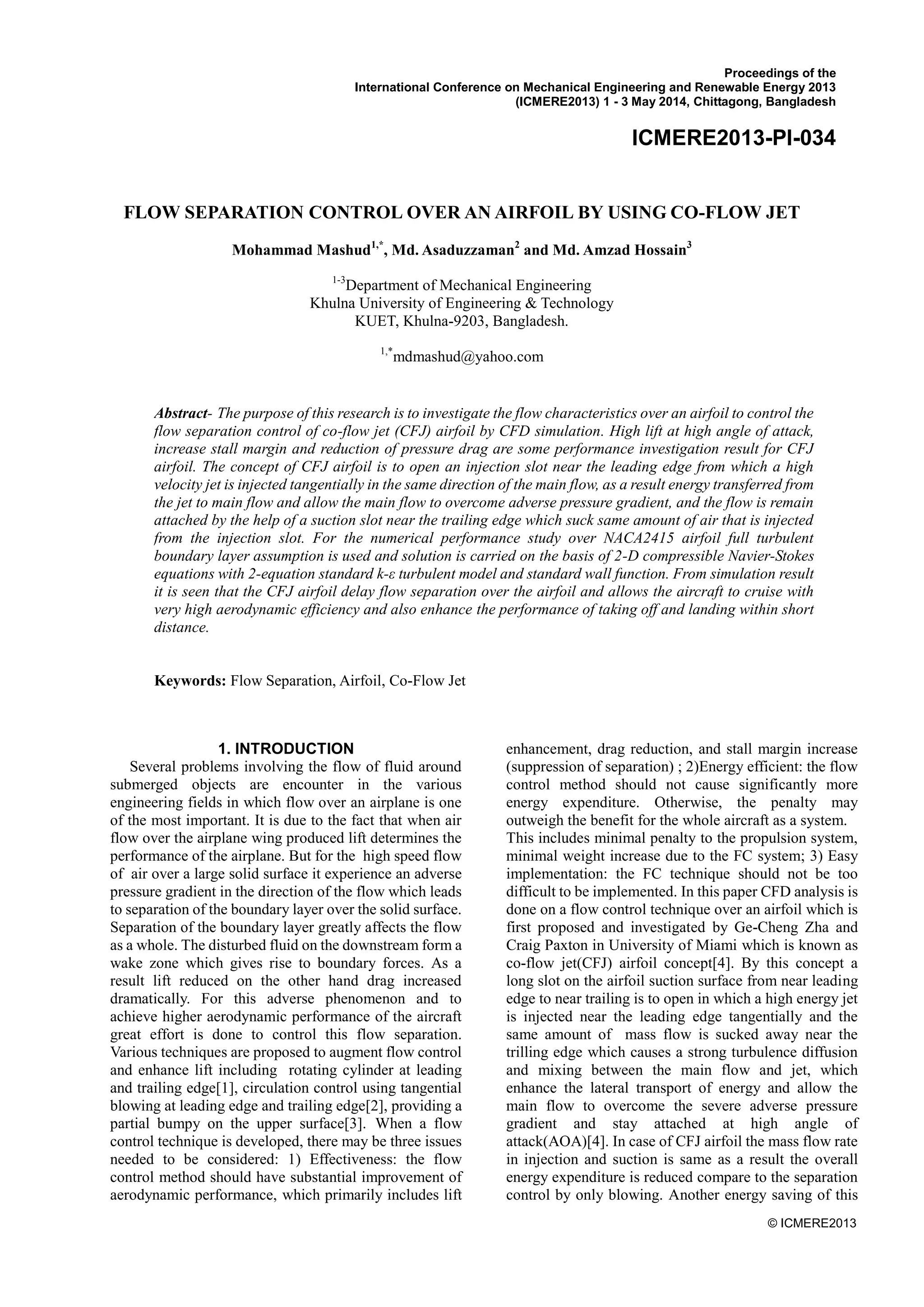 Proceedings of the
International Conference on Mechanical Engineering and Renewable Energy 2013
(ICMERE2013) 1 - 3 May 2014, Chittagong, Bangladesh

ICMERE2013-PI-034

FLOW SEPARATION CONTROL OVER AN AIRFOIL BY USING CO-FLOW JET

Mohammad Mashud$^{1,*}$, Md. Asaduzzaman$^{2}$ and Md. Amzad Hossain$^{3}$

$^{1-3}$Department of Mechanical Engineering
Khulna University of Engineering & Technology
KUET, Khulna-9203, Bangladesh.

$^{1,*}$mdmashud@yahoo.com

Abstract- The purpose of this research is to investigate the flow characteristics over an airfoil to control the flow separation control of co-flow jet (CFJ) airfoil by CFD simulation. High lift at high angle of attack, increase stall margin and reduction of pressure drag are some performance investigation result for CFJ airfoil. The concept of CFJ airfoil is to open an injection slot near the leading edge from which a high velocity jet is injected tangentially in the same direction of the main flow, as a result energy transferred from the jet to main flow and allow the main flow to overcome adverse pressure gradient, and the flow is remain attached by the help of a suction slot near the trailing edge which suck same amount of air that is injected from the injection slot. For the numerical performance study over NACA2415 airfoil full turbulent boundary layer assumption is used and solution is carried on the basis of 2-D compressible Navier-Stokes equations with 2-equation standard k-ε turbulent model and standard wall function. From simulation result it is seen that the CFJ airfoil delay flow separation over the airfoil and allows the aircraft to cruise with very high aerodynamic efficiency and also enhance the performance of taking off and landing within short distance.

Keywords: Flow Separation, Airfoil, Co-Flow Jet

1. INTRODUCTION
Several problems involving the flow of fluid around submerged objects are encounter in the various engineering fields in which flow over an airplane is one of the most important. It is due to the fact that when air flow over the airplane wing produced lift determines the performance of the airplane. But for the high speed flow of air over a large solid surface it experience an adverse pressure gradient in the direction of the flow which leads to separation of the boundary layer over the solid surface. Separation of the boundary layer greatly affects the flow as a whole. The disturbed fluid on the downstream form a wake zone which gives rise to boundary forces. As a result lift reduced on the other hand drag increased dramatically. For this adverse phenomenon and to achieve higher aerodynamic performance of the aircraft great effort is done to control this flow separation. Various techniques are proposed to augment flow control and enhance lift including rotating cylinder at leading and trailing edge[1], circulation control using tangential blowing at leading edge and trailing edge[2], providing a partial bumpy on the upper surface[3]. When a flow control technique is developed, there may be three issues needed to be considered: 1) Effectiveness: the flow control method should have substantial improvement of aerodynamic performance, which primarily includes lift enhancement, drag reduction, and stall margin increase (suppression of separation) ; 2)Energy efficient: the flow control method should not cause significantly more energy expenditure. Otherwise, the penalty may outweigh the benefit for the whole aircraft as a system. This includes minimal penalty to the propulsion system, minimal weight increase due to the FC system; 3) Easy implementation: the FC technique should not be too difficult to be implemented. In this paper CFD analysis is done on a flow control technique over an airfoil which is first proposed and investigated by Ge-Cheng Zha and Craig Paxton in University of Miami which is known as co-flow jet(CFJ) airfoil concept[4]. By this concept a long slot on the airfoil suction surface from near leading edge to near trailing is to open in which a high energy jet is injected near the leading edge tangentially and the same amount of mass flow is sucked away near the trilling edge which causes a strong turbulence diffusion and mixing between the main flow and jet, which enhance the lateral transport of energy and allow the main flow to overcome the severe adverse pressure gradient and stay attached at high angle of attack(AOA)[4]. In case of CFJ airfoil the mass flow rate in injection and suction is same as a result the overall energy expenditure is reduced compare to the separation control by only blowing. Another energy saving of this

© ICMERE2013